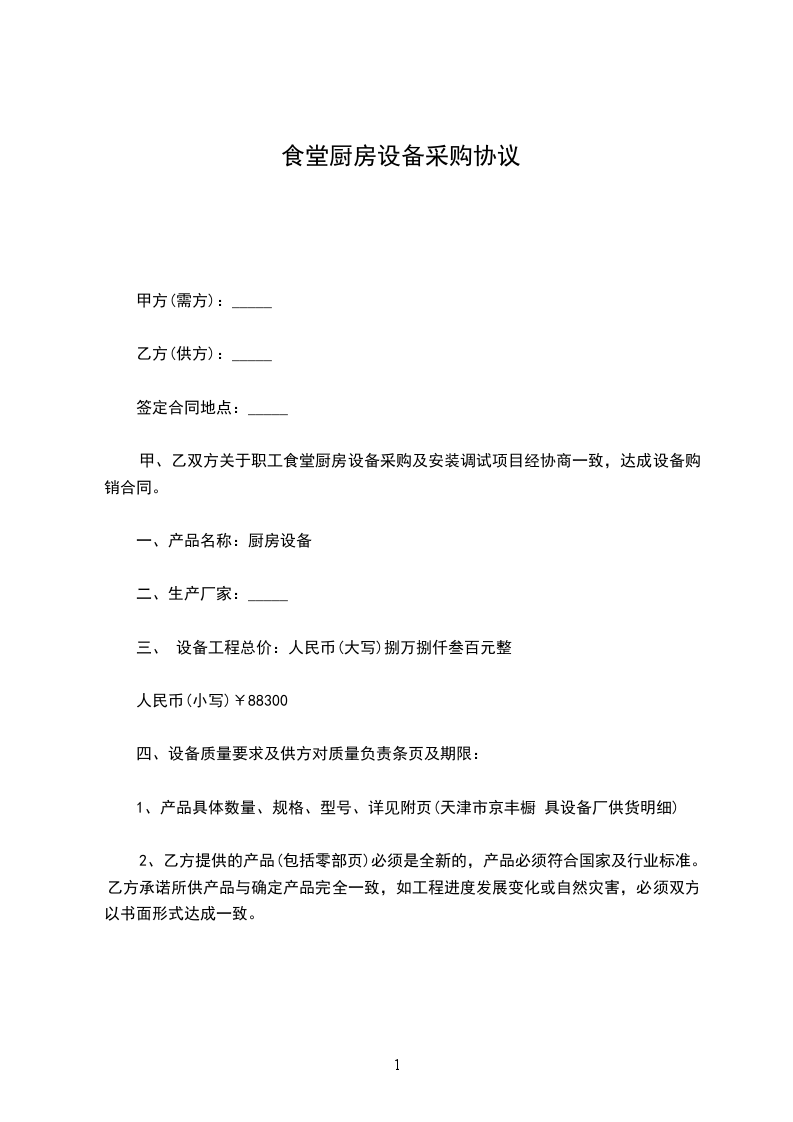 食堂厨房设备采购协议

甲方(需方)：_____

乙方(供方)：_____

签定合同地点：_____

甲、乙双方关于职工食堂厨房设备采购及安装调试项目经协商一致，达成设备购销合同。

一、产品名称：厨房设备

二、生产厂家：_____

三、 设备工程总价：人民币(大写)捌万捌仟叁百元整

人民币(小写)￥88300

四、设备质量要求及供方对质量负责条页及期限：

1、产品具体数量、规格、型号、详见附页(天津市京丰橱 具设备厂供货明细)

2、乙方提供的产品(包括零部页)必须是全新的，产品必须符合国家及行业标准。乙方承诺所供产品与确定产品完全一致，如工程进度发展变化或自然灾害，必须双方以书面形式达成一致。

1